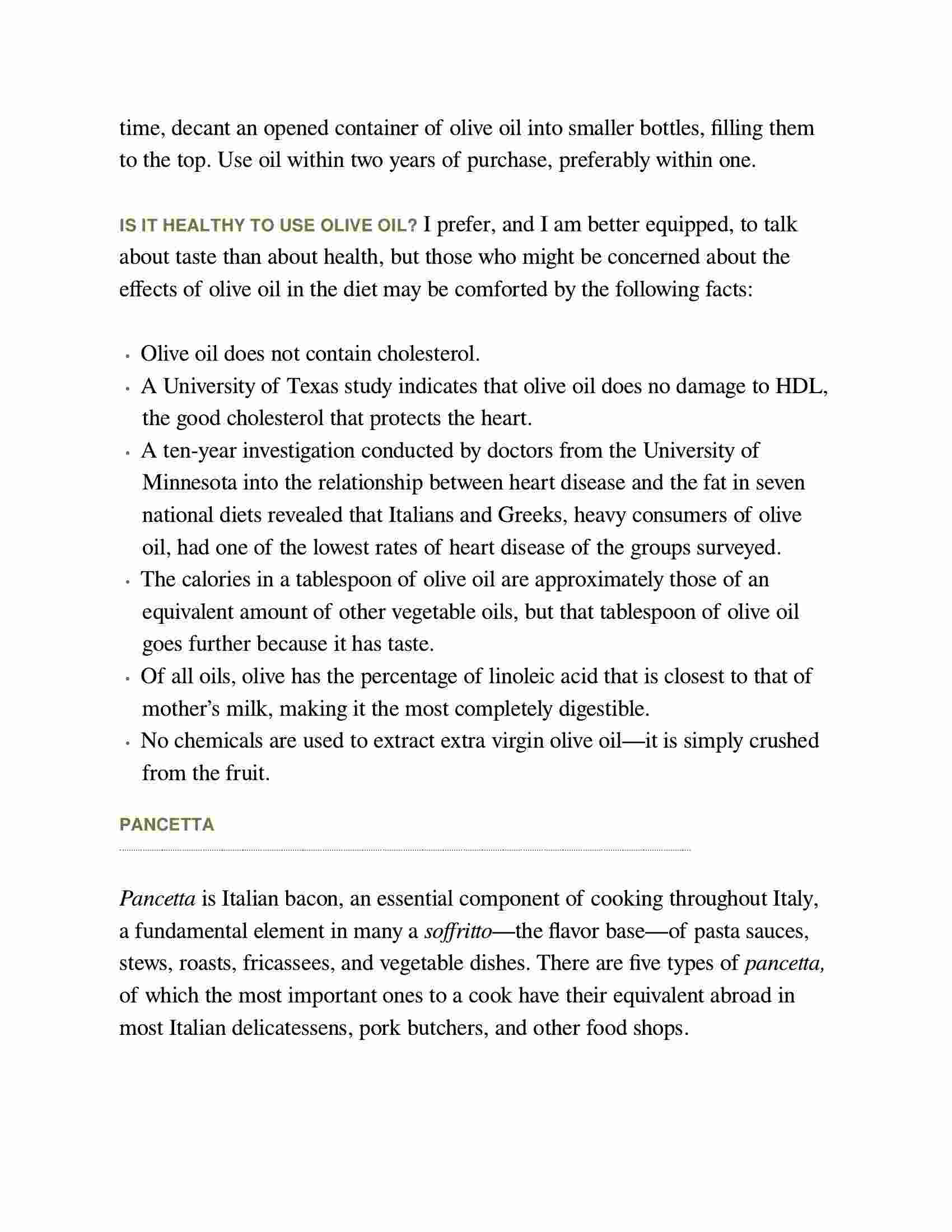 time, decant an opened container of olive oil into smaller bottles, filling them to the top. Use oil within two years of purchase, preferably within one.

IS IT HEALTHY TO USE OLIVE OIL? I prefer, and I am better equipped, to talk about taste than about health, but those who might be concerned about the effects of olive oil in the diet may be comforted by the following facts:

· Olive oil does not contain cholesterol.
· A University of Texas study indicates that olive oil does no damage to HDL, the good cholesterol that protects the heart.
· A ten-year investigation conducted by doctors from the University of Minnesota into the relationship between heart disease and the fat in seven national diets revealed that Italians and Greeks, heavy consumers of olive oil, had one of the lowest rates of heart disease of the groups surveyed.
· The calories in a tablespoon of olive oil are approximately those of an equivalent amount of other vegetable oils, but that tablespoon of olive oil goes further because it has taste.
· Of all oils, olive has the percentage of linoleic acid that is closest to that of mother's milk, making it the most completely digestible.
· No chemicals are used to extract extra virgin olive oil—it is simply crushed from the fruit.

PANCETTA

Pancetta is Italian bacon, an essential component of cooking throughout Italy, a fundamental element in many a soffritto—the flavor base—of pasta sauces, stews, roasts, fricassees, and vegetable dishes. There are five types of pancetta, of which the most important ones to a cook have their equivalent abroad in most Italian delicatessens, pork butchers, and other food shops.